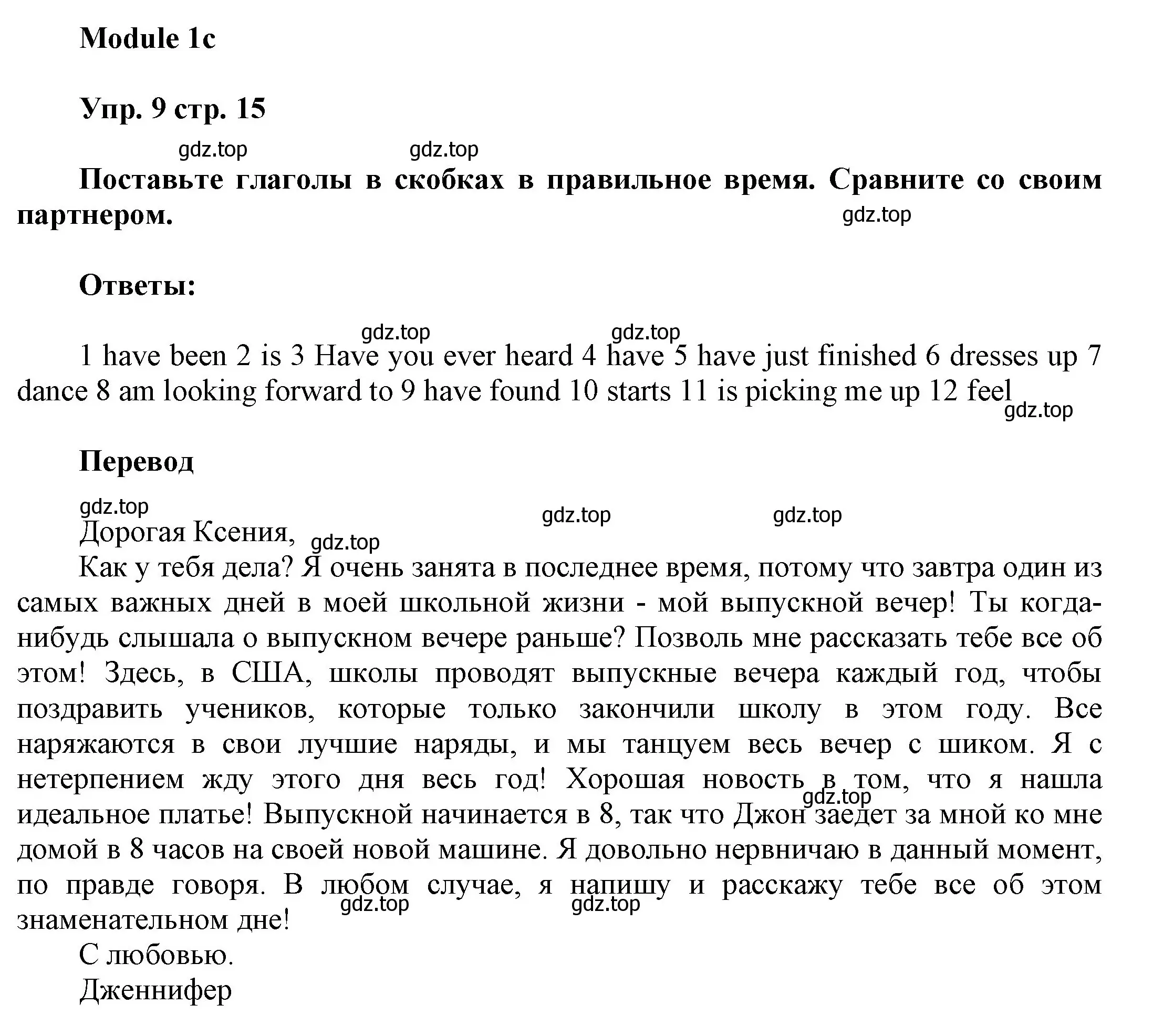 Module 1c

Упр. 9 стр. 15

gdz.top gdz.top

Поставьте глаголы в скобках в правильное время. Сравните со своим партнером.

gdz.top

Ответы:

gdz.top gdz.top

1 have been 2 is 3 Have you ever heard 4 have 5 have just finished 6 dresses up 7 dance 8 am looking forward to 9 have found 10 starts 11 is picking me up 12 feel

gdz.top

Перевод

gdz.top gdz.top gdz.top

Дорогая Ксения,

gdz.top

Как у тебя дела? Я очень занята в последнее время, потому что завтра один из самых важных дней в моей школьной жизни - мой выпускной вечер! Ты когда-нибудь слышала о выпускном вечере раньше? Позволь мне рассказать тебе все об этом! Здесь, в США, школы проводят выпускные вечера каждый год, чтобы поздравить учеников, которые только закончили школу в этом году. Все наряжаются в свои лучшие наряды, и мы танцуем весь вечер с шиком. Я с нетерпением жду этого дня весь год! Хорошая новость в том, что я нашла идеальное платье! Выпускной начинается в 8, так что Джон заедет за мной ко мне домой в 8 часов на своей новой машине. Я довольно нервничаю в данный момент, по правде говоря. В любом случае, я напишу и расскажу тебе все об этом знаменательном дне!

gdz.top gdz.top gdz.top

С любовью.

Дженнифер